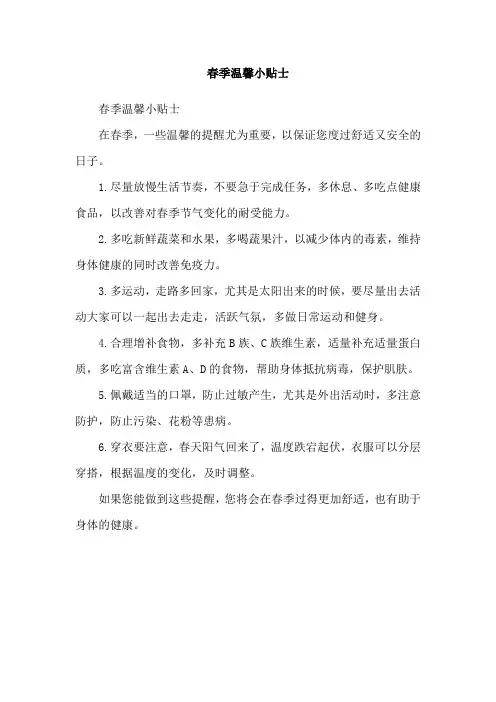 春季温馨小贴士

春季温馨小贴士

在春季，一些温馨的提醒尤为重要，以保证您度过舒适又安全的日子。

1.尽量放慢生活节奏，不要急于完成任务，多休息、多吃点健康食品，以改善对春季节气变化的耐受能力。

2.多吃新鲜蔬菜和水果，多喝蔬果汁，以减少体内的毒素，维持身体健康的同时改善免疫力。

3.多运动，走路多回家，尤其是太阳出来的时候，要尽量出去活动大家可以一起出去走走，活跃气氛，多做日常运动和健身。

4.合理增补食物，多补充B族、C族维生素，适量补充适量蛋白质，多吃富含维生素A、D的食物，帮助身体抵抗病毒，保护肌肤。

5.佩戴适当的口罩，防止过敏产生，尤其是外出活动时，多注意防护，防止污染、花粉等患病。

6.穿衣要注意，春天阳气回来了，温度跌宕起伏，衣服可以分层穿搭，根据温度的变化，及时调整。

如果您能做到这些提醒，您将会在春季过得更加舒适，也有助于身体的健康。